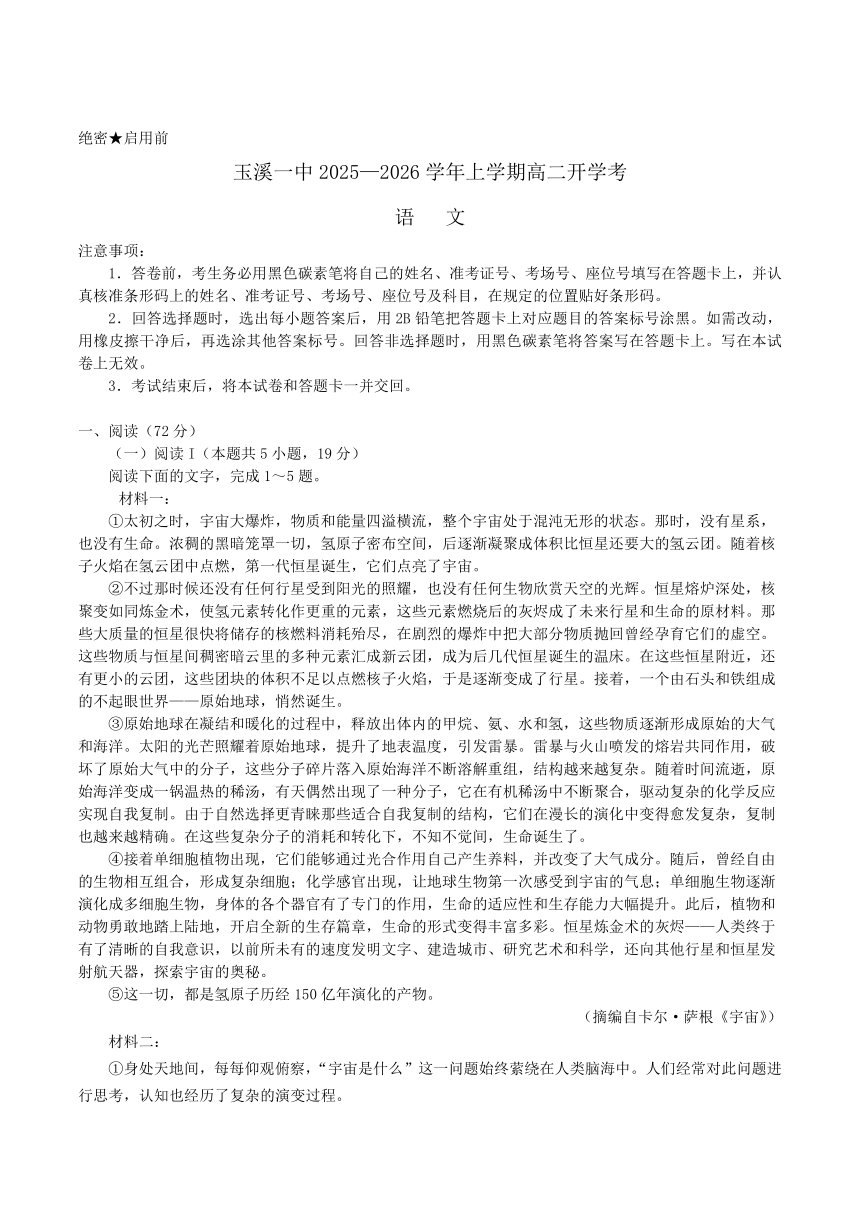 绝密★启用前

玉溪一中 2025—2026 学年上学期高二开学考

语　文

注意事项：

1．答卷前，考生务必用黑色碳素笔将自己的姓名、准考证号、考场号、座位号填写在答题卡上，并认真核准条形码上的姓名、准考证号、考场号、座位号及科目，在规定的位置贴好条形码。

2．回答选择题时，选出每小题答案后，用 2B 铅笔把答题卡上对应题目的答案标号涂黑。如需改动，用橡皮擦干净后，再选涂其他答案标号。回答非选择题时，用黑色碳素笔将答案写在答题卡上。写在本试卷上无效。

3．考试结束后，将本试卷和答题卡一并交回。

一、阅读（72 分）

（一）阅读Ⅰ（本题共 5 小题，19 分）

阅读下面的文字，完成 1～5 题。

材料一：

①太初之时，宇宙大爆炸，物质和能量四溢横流，整个宇宙处于混沌无形的状态。那时，没有星系，也没有生命。浓稠的黑暗笼罩一切，氢原子密布空间，后逐渐凝聚成体积比恒星还要大的氢云团。随着核子火焰在氢云团中点燃，第一代恒星诞生，它们点亮了宇宙。

②不过那时候还没有任何行星受到阳光的照耀，也没有任何生物欣赏天空的光辉。恒星熔炉深处，核聚变如同炼金术，使氢元素转化作更重的元素，这些元素燃烧后的灰烬成了未来行星和生命的原材料。那些大质量的恒星很快将储存的核燃料消耗殆尽，在剧烈的爆炸中把大部分物质抛回曾经孕育它们的虚空。这些物质与恒星间稠密暗云里的多种元素汇成新云团，成为后几代恒星诞生的温床。在这些恒星附近，还有更小的云团，这些团块的体积不足以点燃核子火焰，于是逐渐变成了行星。接着，一个由石头和铁组成的不起眼世界——原始地球，悄然诞生。

③原始地球在凝结和暖化的过程中，释放出体内的甲烷、氨、水和氢，这些物质逐渐形成原始的大气和海洋。太阳的光芒照耀着原始地球，提升了地表温度，引发雷暴。雷暴与火山喷发的熔岩共同作用，破坏了原始大气中的分子，这些分子碎片落入原始海洋不断溶解重组，结构越来越复杂。随着时间流逝，原始海洋变成一锅温热的稀汤，有天偶然出现了一种分子，它在有机稀汤中不断聚合，驱动复杂的化学反应实现自我复制。由于自然选择更青睐那些适合自我复制的结构，它们在漫长的演化中变得愈发复杂，复制也越来越精确。在这些复杂分子的消耗和转化下，不知不觉间，生命诞生了。

④接着单细胞植物出现，它们能够通过光合作用自己产生养料，并改变了大气成分。随后，曾经自由的生物相互组合，形成复杂细胞；化学感官出现，让地球生物第一次感受到宇宙的气息；单细胞生物逐渐演化成多细胞生物，身体的各个器官有了专门的作用，生命的适应性和生存能力大幅提升。此后，植物和动物勇敢地踏上陆地，开启全新的生存篇章，生命的形式变得丰富多彩。恒星炼金术的灰烬——人类终于有了清晰的自我意识，以前所未有的速度发明文字、建造城市、研究艺术和科学，还向其他行星和恒星发射航天器，探索宇宙的奥秘。

⑤这一切，都是氢原子历经 150 亿年演化的产物。

（摘编自卡尔·萨根《宇宙》）

材料二：

①身处天地间，每每仰观俯察，“宇宙是什么”这一问题始终萦绕在人类脑海中。人们经常对此问题进行思考，认知也经历了复杂的演变过程。